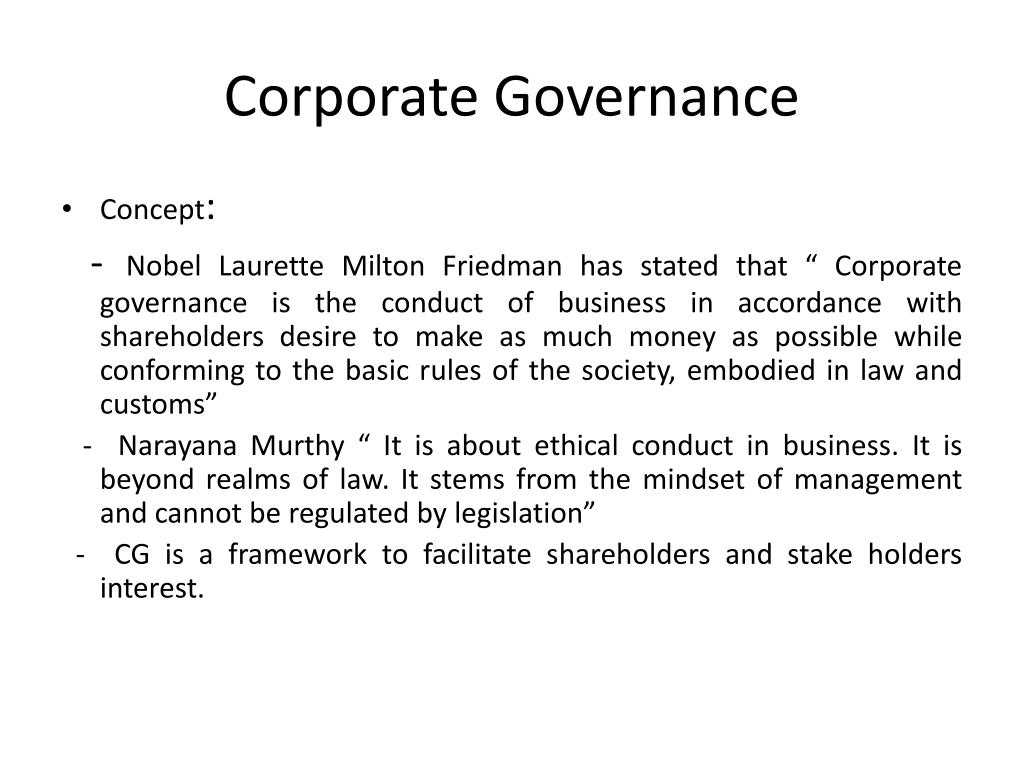 Corporate Governance

• Concept:

- Nobel Laurette Milton Friedman has stated that “ Corporate governance is the conduct of business in accordance with shareholders desire to make as much money as possible while conforming to the basic rules of the society, embodied in law and customs”

- Narayana Murthy “ It is about ethical conduct in business. It is beyond realms of law. It stems from the mindset of management and cannot be regulated by legislation”

- CG is a framework to facilitate shareholders and stake holders interest.